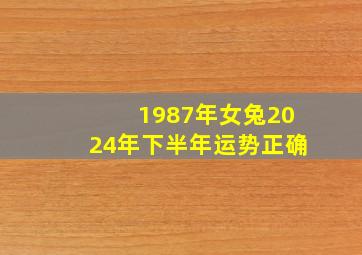 1987年女兔2024年下半年运势正确